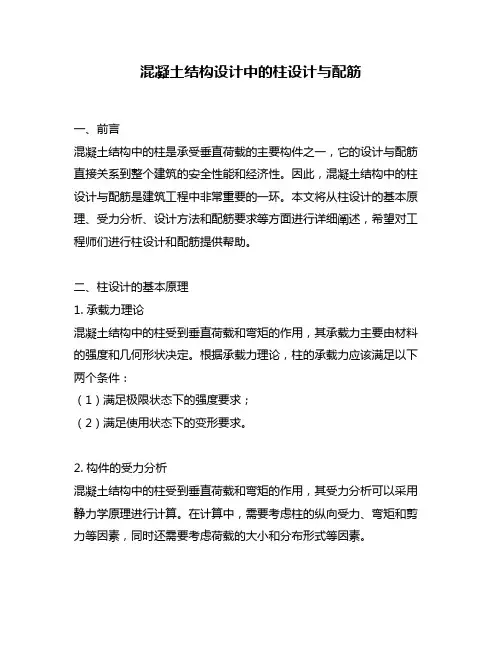 混凝土结构设计中的柱设计与配筋

一、前言
混凝土结构中的柱是承受垂直荷载的主要构件之一，它的设计与配筋直接关系到整个建筑的安全性能和经济性。因此，混凝土结构中的柱设计与配筋是建筑工程中非常重要的一环。本文将从柱设计的基本原理、受力分析、设计方法和配筋要求等方面进行详细阐述，希望对工程师们进行柱设计和配筋提供帮助。

二、柱设计的基本原理
1. 承载力理论
混凝土结构中的柱受到垂直荷载和弯矩的作用，其承载力主要由材料的强度和几何形状决定。根据承载力理论，柱的承载力应该满足以下两个条件：
（1）满足极限状态下的强度要求；
（2）满足使用状态下的变形要求。

2. 构件的受力分析
混凝土结构中的柱受到垂直荷载和弯矩的作用，其受力分析可以采用静力学原理进行计算。在计算中，需要考虑柱的纵向受力、弯矩和剪力等因素，同时还需要考虑荷载的大小和分布形式等因素。